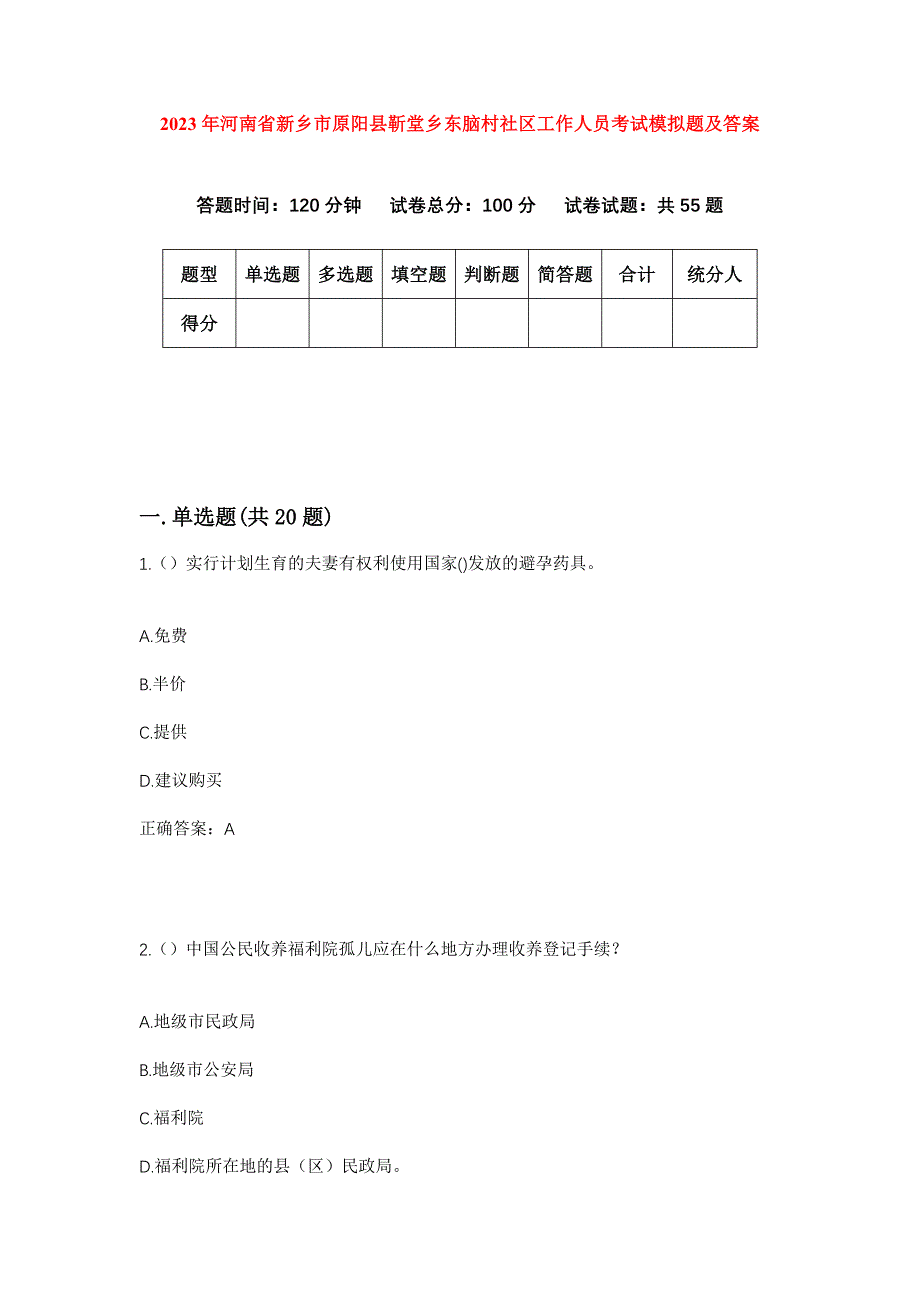 2023年河南省新乡市原阳县靳堂乡东脑村社区工作人员考试模拟题及答案

答题时间：120分钟　试卷总分：100分　试卷试题：共55题

| 题型 | 单选题 | 多选题 | 填空题 | 判断题 | 简答题 | 合计 | 统分人 |
|---|---|---|---|---|---|---|---|
| 得分 | | | | | | | |

一.单选题(共20题)

1.（）实行计划生育的夫妻有权利使用国家()发放的避孕药具。

A.免费

B.半价

C.提供

D.建议购买

正确答案：A

2.（）中国公民收养福利院孤儿应在什么地方办理收养登记手续？

A.地级市民政局

B.地级市公安局

C.福利院

D.福利院所在地的县（区）民政局。